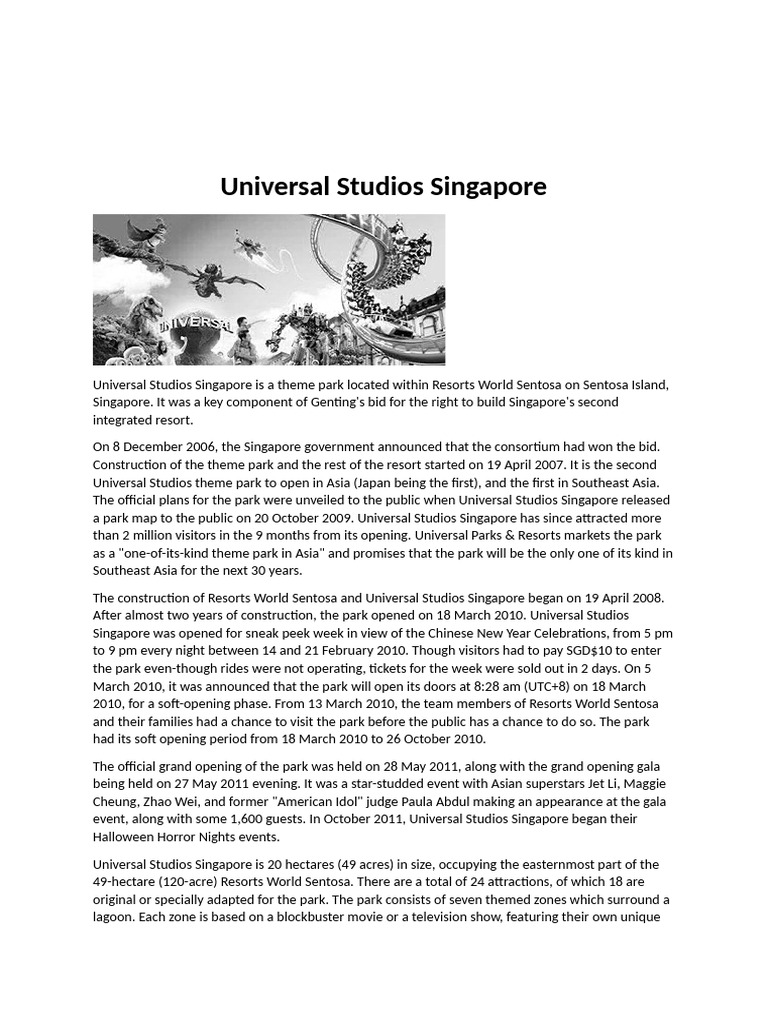 Universal Studios Singapore

UNIVERSAL

Universal Studios Singapore is a theme park located within Resorts World Sentosa on Sentosa Island, Singapore. It was a key component of Genting's bid for the right to build Singapore's second integrated resort.

On 8 December 2006, the Singapore government announced that the consortium had won the bid. Construction of the theme park and the rest of the resort started on 19 April 2007. It is the second Universal Studios theme park to open in Asia (Japan being the first), and the first in Southeast Asia. The official plans for the park were unveiled to the public when Universal Studios Singapore released a park map to the public on 20 October 2009. Universal Studios Singapore has since attracted more than 2 million visitors in the 9 months from its opening. Universal Parks & Resorts markets the park as a "one-of-its-kind theme park in Asia" and promises that the park will be the only one of its kind in Southeast Asia for the next 30 years.

The construction of Resorts World Sentosa and Universal Studios Singapore began on 19 April 2008. After almost two years of construction, the park opened on 18 March 2010. Universal Studios Singapore was opened for sneak peek week in view of the Chinese New Year Celebrations, from 5 pm to 9 pm every night between 14 and 21 February 2010. Though visitors had to pay SGD$10 to enter the park even-though rides were not operating, tickets for the week were sold out in 2 days. On 5 March 2010, it was announced that the park will open its doors at 8:28 am (UTC+8) on 18 March 2010, for a soft-opening phase. From 13 March 2010, the team members of Resorts World Sentosa and their families had a chance to visit the park before the public has a chance to do so. The park had its soft opening period from 18 March 2010 to 26 October 2010.

The official grand opening of the park was held on 28 May 2011, along with the grand opening gala being held on 27 May 2011 evening. It was a star-studded event with Asian superstars Jet Li, Maggie Cheung, Zhao Wei, and former "American Idol" judge Paula Abdul making an appearance at the gala event, along with some 1,600 guests. In October 2011, Universal Studios Singapore began their Halloween Horror Nights events.

Universal Studios Singapore is 20 hectares (49 acres) in size, occupying the easternmost part of the 49-hectare (120-acre) Resorts World Sentosa. There are a total of 24 attractions, of which 18 are original or specially adapted for the park. The park consists of seven themed zones which surround a lagoon. Each zone is based on a blockbuster movie or a television show, featuring their own unique